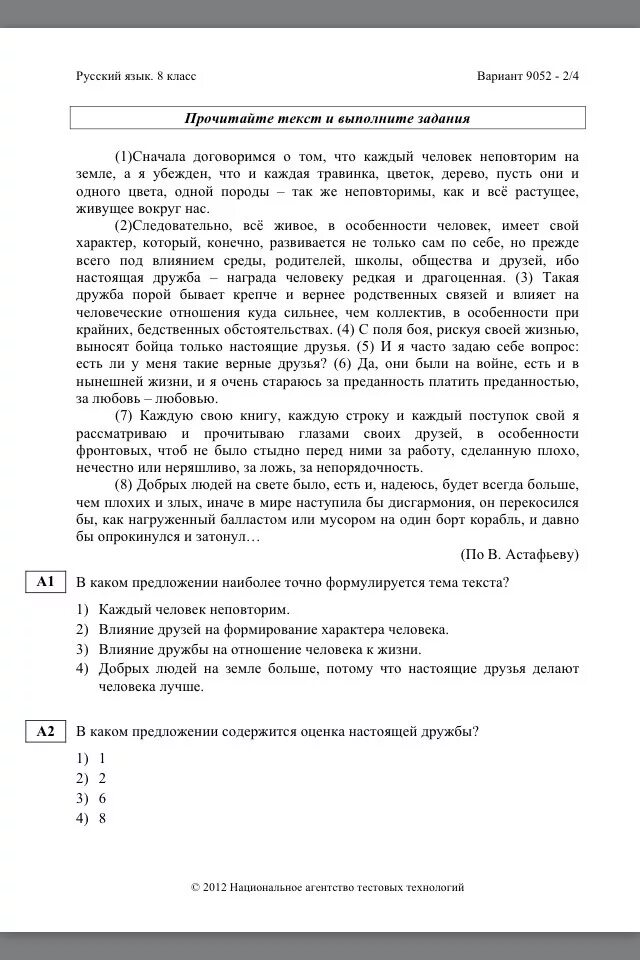 Русский язык. 8 класс

Вариант 9052 - 2/4

Прочитайте текст и выполните задания

(1)Сначала договоримся о том, что каждый человек неповторим на земле, а я убежден, что и каждая травинка, цветок, дерево, пусть они и одного цвета, одной породы – так же неповторимы, как и всё растущее, живущее вокруг нас.

(2)Следовательно, всё живое, в особенности человек, имеет свой характер, который, конечно, развивается не только сам по себе, но прежде всего под влиянием среды, родителей, школы, общества и друзей, ибо настоящая дружба – награда человеку редкая и драгоценная. (3) Такая дружба порой бывает крепче и вернее родственных связей и влияет на человеческие отношения куда сильнее, чем коллектив, в особенности при крайних, бедственных обстоятельствах. (4) С поля боя, рискуя своей жизнью, выносят бойца только настоящие друзья. (5) И я часто задаю себе вопрос: есть ли у меня такие верные друзья? (6) Да, они были на войне, есть и в нынешней жизни, и я очень стараюсь за преданность платить преданностью, за любовь – любовью.

(7) Каждую свою книгу, каждую строку и каждый поступок свой я рассматриваю и прочитываю глазами своих друзей, в особенности фронтовых, чтоб не было стыдно перед ними за работу, сделанную плохо, нечестно или неряшливо, за ложь, за непорядочность.

(8) Добрых людей на свете было, есть и, надеюсь, будет всегда больше, чем плохих и злых, иначе в мире наступила бы дисгармония, он перекосился бы, как нагруженный балластом или мусором на один борт корабль, и давно бы опрокинулся и затонул…

(По В. Астафьеву)

A1 В каком предложении наиболее точно формулируется тема текста?

1) Каждый человек неповторим.
2) Влияние друзей на формирование характера человека.
3) Влияние дружбы на отношение человека к жизни.
4) Добрых людей на земле больше, потому что настоящие друзья делают человека лучше.

A2 В каком предложении содержится оценка настоящей дружбы?

1) 1
2) 2
3) 6
4) 8

© 2012 Национальное агентство тестовых технологий